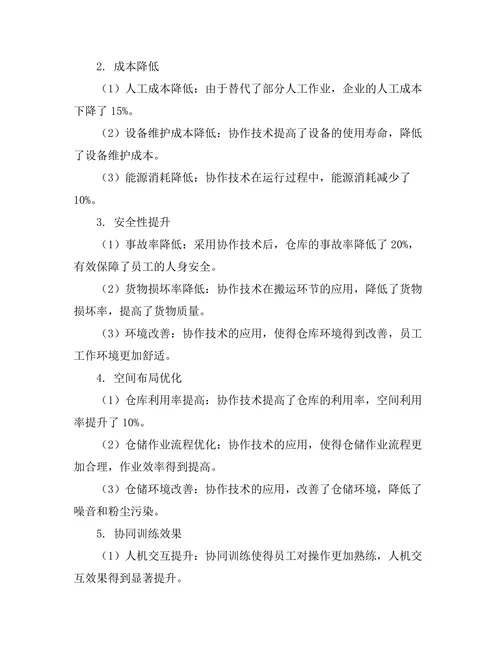 2. 成本降低

（1）人工成本降低：由于替代了部分人工作业，企业的人工成本下降了 15%。

（2）设备维护成本降低：协作技术提高了设备的使用寿命，降低了设备维护成本。

（3）能源消耗降低：协作技术在运行过程中，能源消耗减少了 10%。

3. 安全性提升

（1）事故率降低：采用协作技术后，仓库的事故率降低了 20%，有效保障了员工的人身安全。

（2）货物损坏率降低：协作技术在搬运环节的应用，降低了货物损坏率，提高了货物质量。

（3）环境改善：协作技术的应用，使得仓库环境得到改善，员工工作环境更加舒适。

4. 空间布局优化

（1）仓库利用率提高：协作技术提高了仓库的利用率，空间利用率提升了 10%。

（2）仓储作业流程优化：协作技术的应用，使得仓储作业流程更加合理，作业效率得到提高。

（3）仓储环境改善：协作技术的应用，改善了仓储环境，降低了噪音和粉尘污染。

5. 协同训练效果

（1）人机交互提升：协同训练使得员工对操作更加熟练，人机交互效果得到显著提升。